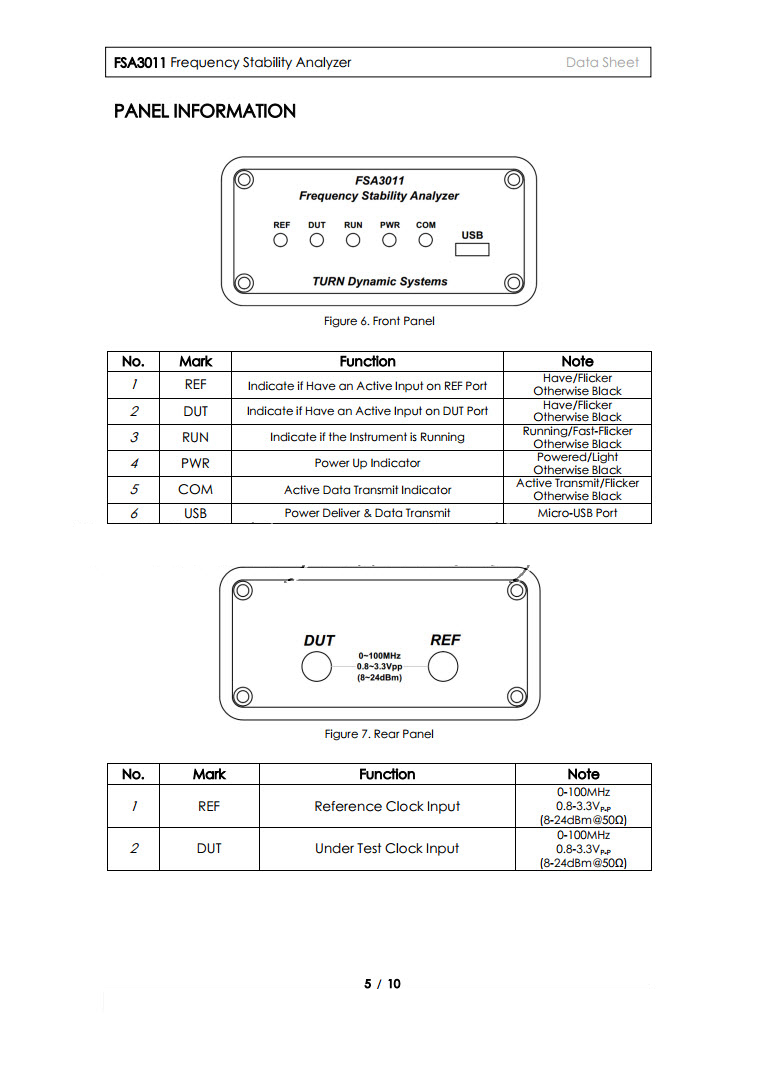 FSA3011 Frequency Stability Analyzer Data Sheet

PANEL INFORMATION

FSA3011
Frequency Stability Analyzer

REF DUT RUN PWR COM USB

TURN Dynamic Systems

Figure 6. Front Panel

| No. | Mark | Function | Note |
|---|---|---|---|
| 1 | REF | Indicate if Have an Active Input on REF Port | Have/Flicker Otherwise Black |
| 2 | DUT | Indicate if Have an Active Input on DUT Port | Have/Flicker Otherwise Black |
| 3 | RUN | Indicate if the Instrument is Running | Running/Fast-Flicker Otherwise Black |
| 4 | PWR | Power Up Indicator | Powered/Light Otherwise Black |
| 5 | COM | Active Data Transmit Indicator | Active Transmit/Flicker Otherwise Black |
| 6 | USB | Power Deliver & Data Transmit | Micro-USB Port |

DUT REF
0~100MHz
0.8~3.3Vpp
(8~24dBm)

Figure 7. Rear Panel

| No. | Mark | Function | Note |
|---|---|---|---|
| 1 | REF | Reference Clock Input | 0-100MHz 0.8-3.3$V_{P-P}$ (8-24dBm@50Ω) |
| 2 | DUT | Under Test Clock Input | 0-100MHz 0.8-3.3$V_{P-P}$ (8-24dBm@50Ω) |

5 / 10